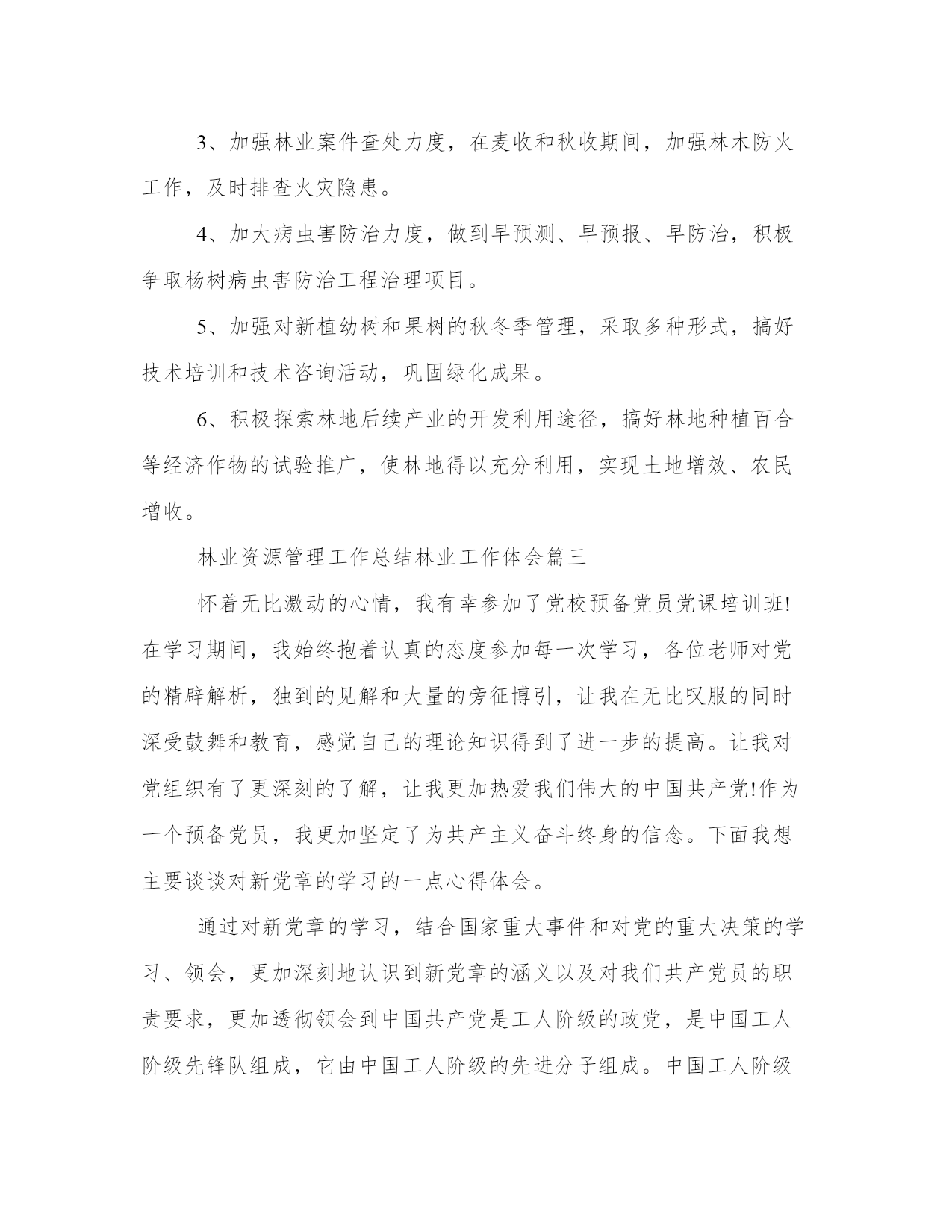 3、加强林业案件查处力度，在麦收和秋收期间，加强林木防火工作，及时排查火灾隐患。

4、加大病虫害防治力度，做到早预测、早预报、早防治，积极争取杨树病虫害防治工程治理项目。

5、加强对新植幼树和果树的秋冬季管理，采取多种形式，搞好技术培训和技术咨询活动，巩固绿化成果。

6、积极探索林地后续产业的开发利用途径，搞好林地种植百合等经济作物的试验推广，使林地得以充分利用，实现土地增效、农民增收。

林业资源管理工作总结林业工作体会篇三

怀着无比激动的心情，我有幸参加了党校预备党员党课培训班!在学习期间，我始终抱着认真的态度参加每一次学习，各位老师对党的精辟解析，独到的见解和大量的旁征博引，让我在无比叹服的同时深受鼓舞和教育，感觉自己的理论知识得到了进一步的提高。让我对党组织有了更深刻的了解，让我更加热爱我们伟大的中国共产党!作为一个预备党员，我更加坚定了为共产主义奋斗终身的信念。下面我想主要谈谈对新党章的学习的一点心得体会。

通过对新党章的学习，结合国家重大事件和对党的重大决策的学习、领会，更加深刻地认识到新党章的涵义以及对我们共产党员的职责要求，更加透彻领会到中国共产党是工人阶级的政党，是中国工人阶级先锋队组成，它由中国工人阶级的先进分子组成。中国工人阶级